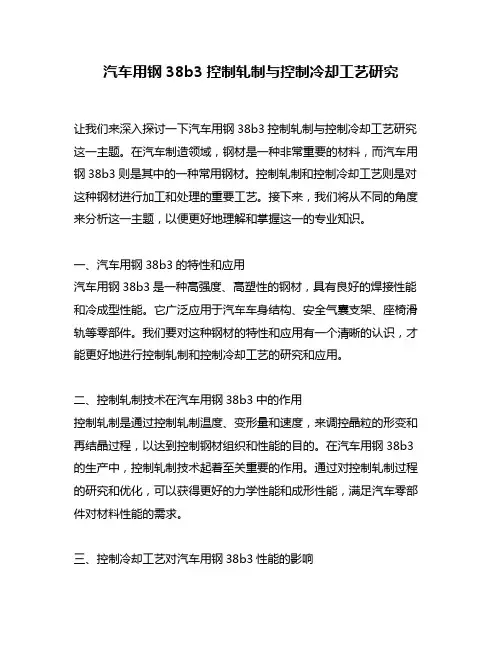 汽车用钢 38b3 控制轧制与控制冷却工艺研究

让我们来深入探讨一下汽车用钢 38b3 控制轧制与控制冷却工艺研究这一主题。在汽车制造领域，钢材是一种非常重要的材料，而汽车用钢 38b3 则是其中的一种常用钢材。控制轧制和控制冷却工艺则是对这种钢材进行加工和处理的重要工艺。接下来，我们将从不同的角度来分析这一主题，以便更好地理解和掌握这一的专业知识。

一、汽车用钢 38b3 的特性和应用
汽车用钢 38b3 是一种高强度、高塑性的钢材，具有良好的焊接性能和冷成型性能。它广泛应用于汽车车身结构、安全气囊支架、座椅滑轨等零部件。我们要对这种钢材的特性和应用有一个清晰的认识，才能更好地进行控制轧制和控制冷却工艺的研究和应用。

二、控制轧制技术在汽车用钢 38b3 中的作用
控制轧制是通过控制轧制温度、变形量和速度，来调控晶粒的形变和再结晶过程，以达到控制钢材组织和性能的目的。在汽车用钢 38b3 的生产中，控制轧制技术起着至关重要的作用。通过对控制轧制过程的研究和优化，可以获得更好的力学性能和成形性能，满足汽车零部件对材料性能的需求。

三、控制冷却工艺对汽车用钢 38b3 性能的影响